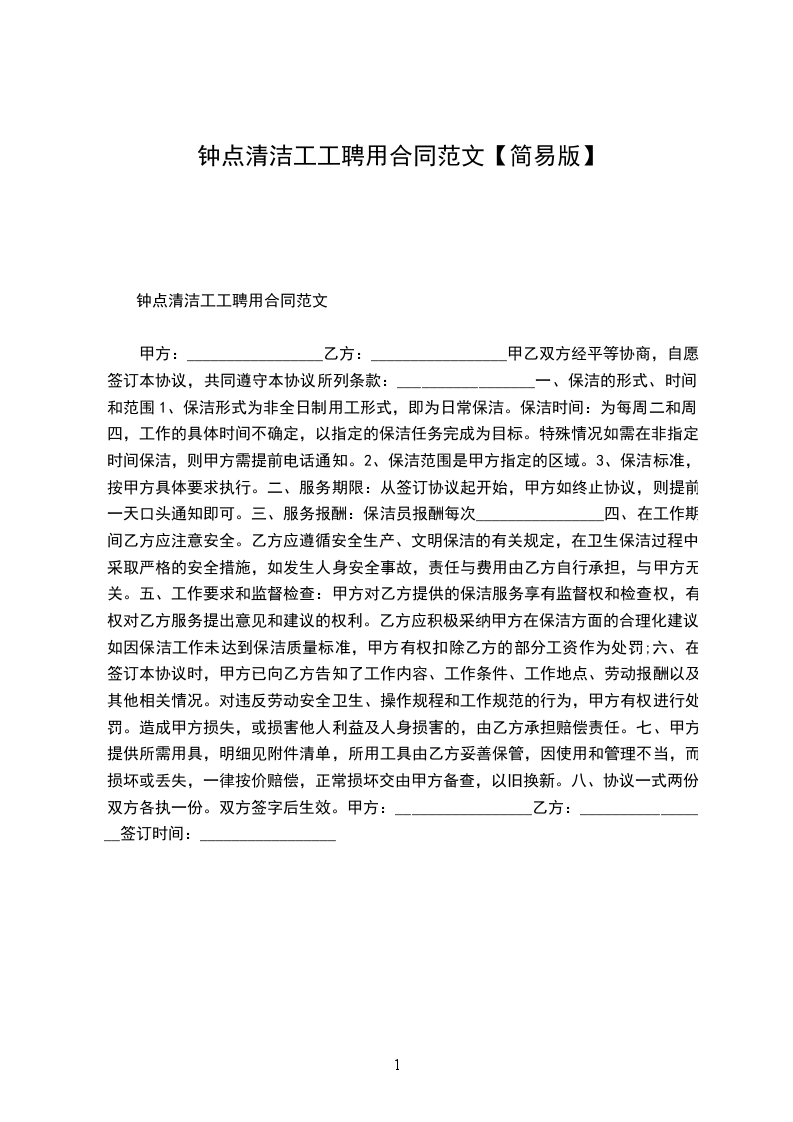 钟点清洁工工聘用合同范文【简易版】

钟点清洁工工聘用合同范文

甲方：________________乙方：________________甲乙双方经平等协商，自愿签订本协议，共同遵守本协议所列条款：________________一、保洁的形式、时间和范围 1、保洁形式为非全日制用工形式，即为日常保洁。保洁时间：为每周二和周四，工作的具体时间不确定，以指定的保洁任务完成为目标。特殊情况如需在非指定时间保洁，则甲方需提前电话通知。2、保洁范围是甲方指定的区域。3、保洁标准，按甲方具体要求执行。二、服务期限：从签订协议起开始，甲方如终止协议，则提前一天口头通知即可。三、服务报酬：保洁员报酬每次________________四、在工作期间乙方应注意安全。乙方应遵循安全生产、文明保洁的有关规定，在卫生保洁过程中采取严格的安全措施，如发生人身安全事故，责任与费用由乙方自行承担，与甲方无关。五、工作要求和监督检查：甲方对乙方提供的保洁服务享有监督权和检查权，有权对乙方服务提出意见和建议的权利。乙方应积极采纳甲方在保洁方面的合理化建议如因保洁工作未达到保洁质量标准，甲方有权扣除乙方的部分工资作为处罚;六、在签订本协议时，甲方已向乙方告知了工作内容、工作条件、工作地点、劳动报酬以及其他相关情况。对违反劳动安全卫生、操作规程和工作规范的行为，甲方有权进行处罚。造成甲方损失，或损害他人利益及人身损害的，由乙方承担赔偿责任。七、甲方提供所需用具，明细见附件清单，所用工具由乙方妥善保管，因使用和管理不当，而损坏或丢失，一律按价赔偿，正常损坏交由甲方备查，以旧换新。八、协议一式两份双方各执一份。双方签字后生效。甲方：________________乙方：________________签订时间：________________

1